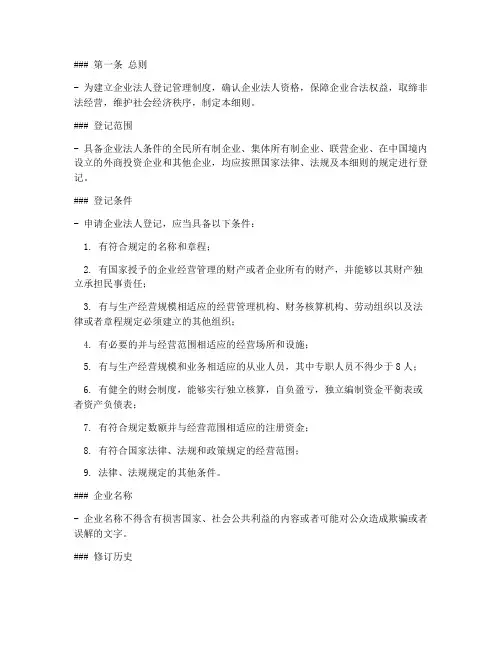 ### 第一条 总则

- 为建立企业法人登记管理制度，确认企业法人资格，保障企业合法权益，取缔非法经营，维护社会经济秩序，制定本细则。

### 登记范围

- 具备企业法人条件的全民所有制企业、集体所有制企业、联营企业、在中国境内设立的外商投资企业和其他企业，均应按照国家法律、法规及本细则的规定进行登记。

### 登记条件

- 申请企业法人登记，应当具备以下条件：

1. 有符合规定的名称和章程；

2. 有国家授予的企业经营管理的财产或者企业所有的财产，并能够以其财产独立承担民事责任；

3. 有与生产经营规模相适应的经营管理机构、财务核算机构、劳动组织以及法律或者章程规定必须建立的其他组织；

4. 有必要的并与经营范围相适应的经营场所和设施；

5. 有与生产经营规模和业务相适应的从业人员，其中专职人员不得少于 8 人；

6. 有健全的财会制度，能够实行独立核算，自负盈亏，独立编制资金平衡表或者资产负债表；

7. 有符合规定数额并与经营范围相适应的注册资金；

8. 有符合国家法律、法规和政策规定的经营范围；

9. 法律、法规规定的其他条件。

### 企业名称

- 企业名称不得含有损害国家、社会公共利益的内容或者可能对公众造成欺骗或者误解的文字。

### 修订历史